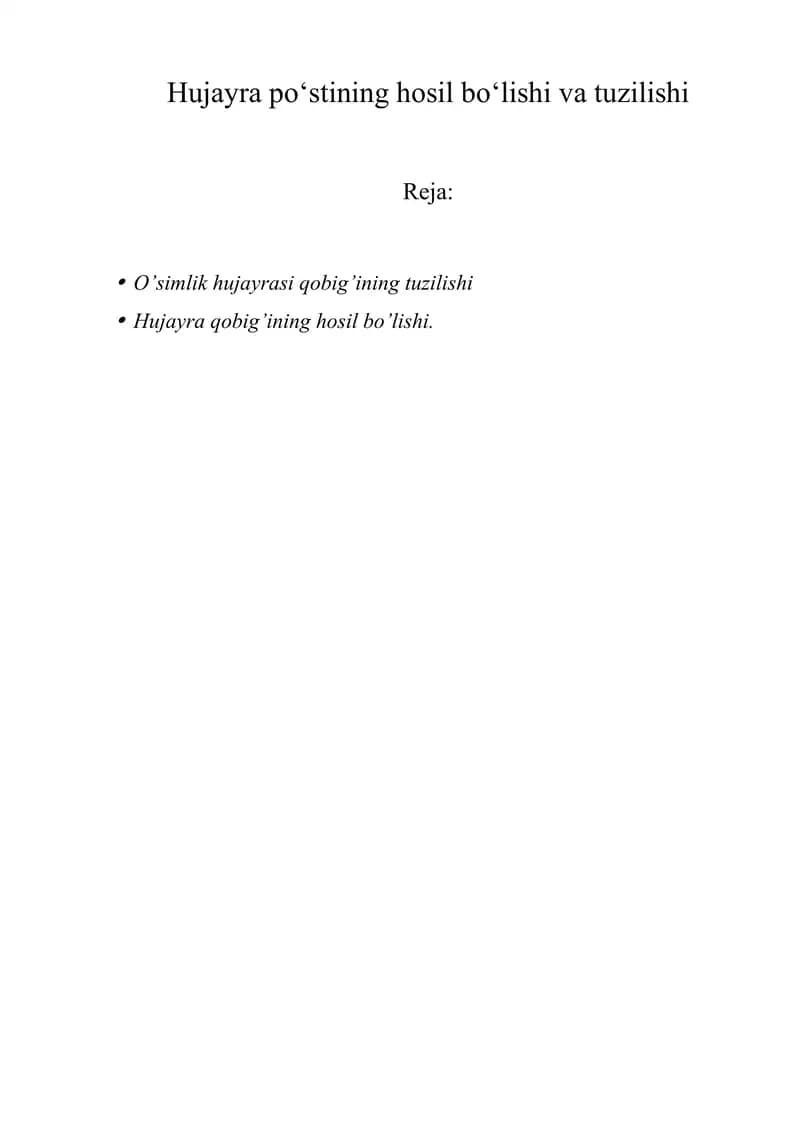 Hujayra po'stining hosil bo'lishi va tuzilishi

Reja:

• O'simlik hujayrasi qobig'ining tuzilishi
• Hujayra qobig'ining hosil bo'lishi.